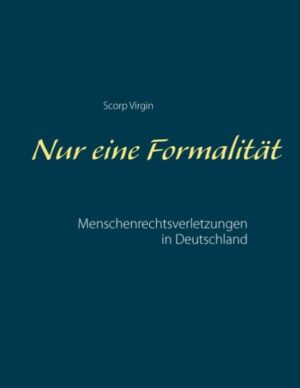 Scorp Virgin

Nur eine Formalität

Menschenrechtsverletzungen
in Deutschland